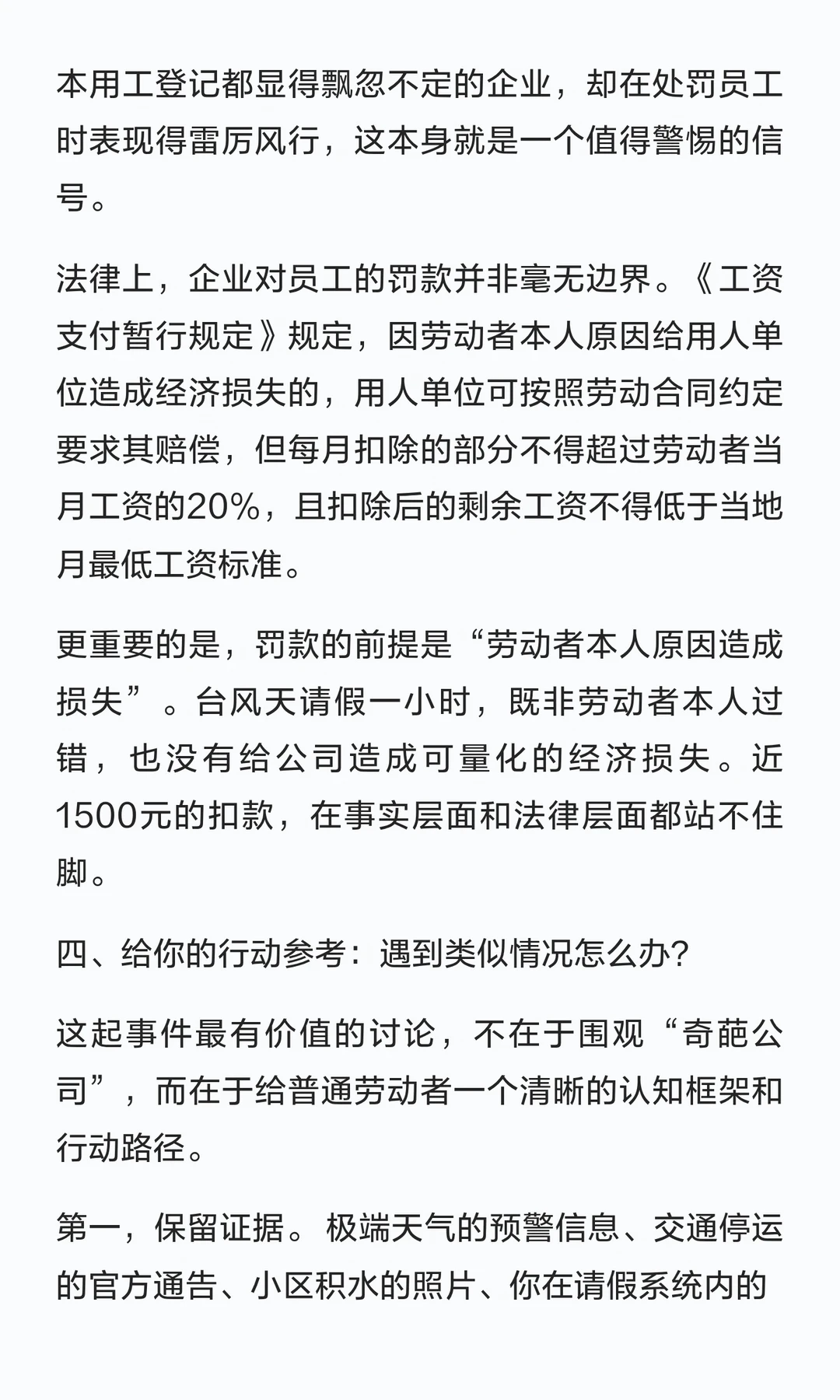 本用工登记都显得飘忽不定的企业，却在处罚员工时表现得雷厉风行，这本身就是一个值得警惕的信号。

法律上，企业对员工的罚款并非毫无边界。《工资支付暂行规定》规定，因劳动者本人原因给用人单位造成经济损失的，用人单位可按照劳动合同约定要求其赔偿，但每月扣除的部分不得超过劳动者当月工资的20%，且扣除后的剩余工资不得低于当地月最低工资标准。

更重要的是，罚款的前提是“劳动者本人原因造成损失”。台风天请假一小时，既非劳动者本人过错，也没有给公司造成可量化的经济损失。近1500元的扣款，在事实层面和法律层面都站不住脚。

四、给你的行动参考：遇到类似情况怎么办?

这起事件最有价值的讨论，不在于围观“奇葩公司”，而在于给普通劳动者一个清晰的认知框架和行动路径。

第一，保留证据。极端天气的预警信息、交通停运的官方通告、小区积水的照片、你在请假系统内的